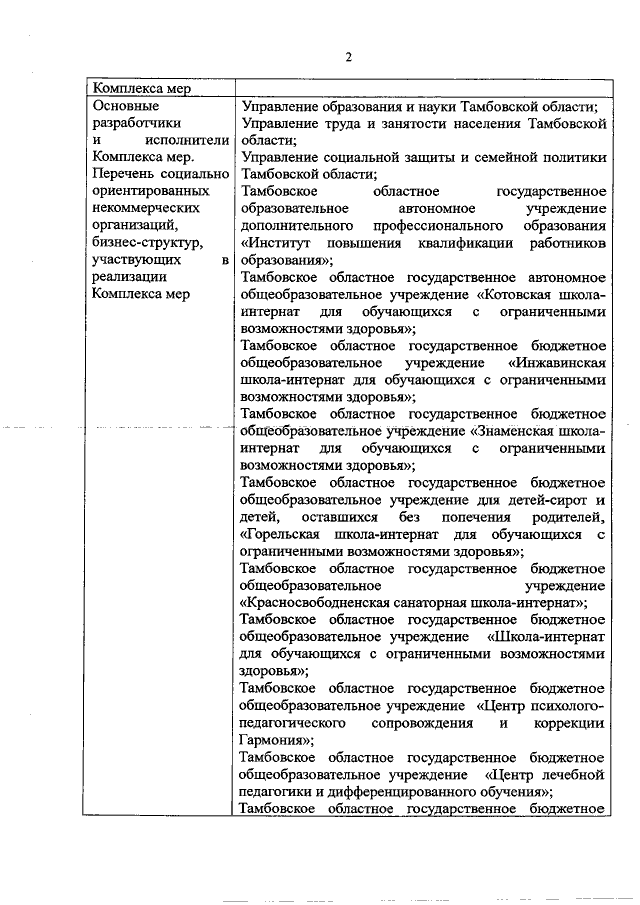 2

| Комплекса мер | |
|---|---|
| Основные разработчики и исполнители Комплекса мер. Перечень социально ориентированных некоммерческих организаций, бизнес-структур, участвующих в реализации Комплекса мер | Управление образования и науки Тамбовской области; Управление труда и занятости населения Тамбовской области; Управление социальной защиты и семейной политики Тамбовской области; Тамбовское областное государственное образовательное автономное учреждение дополнительного профессионального образования «Институт повышения квалификации работников образования»; Тамбовское областное государственное автономное общеобразовательное учреждение «Котовская школа-интернат для обучающихся с ограниченными возможностями здоровья»; Тамбовское областное государственное бюджетное общеобразовательное учреждение «Инжавинская школа-интернат для обучающихся с ограниченными возможностями здоровья»; Тамбовское областное государственное бюджетное общеобразовательное учреждение «Знаменская школа-интернат для обучающихся с ограниченными возможностями здоровья»; Тамбовское областное государственное бюджетное общеобразовательное учреждение для детей-сирот и детей, оставшихся без попечения родителей, «Горельская школа-интернат для обучающихся с ограниченными возможностями здоровья»; Тамбовское областное государственное бюджетное общеобразовательное учреждение «Красносвободненская санаторная школа-интернат»; Тамбовское областное государственное бюджетное общеобразовательное учреждение «Школа-интернат для обучающихся с ограниченными возможностями здоровья»; Тамбовское областное государственное бюджетное общеобразовательное учреждение «Центр психолого-педагогического сопровождения и коррекции Гармония»; Тамбовское областное государственное бюджетное общеобразовательное учреждение «Центр лечебной педагогики и дифференцированного обучения»; Тамбовское областное государственное бюджетное |